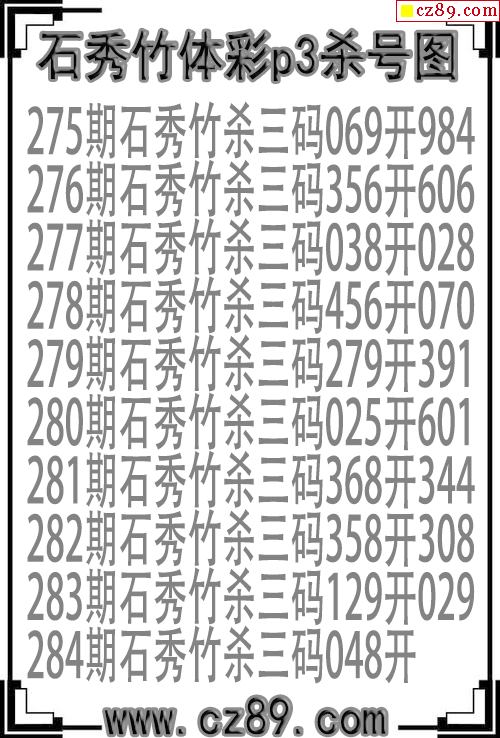 cz89.com

石秀竹体彩p3杀号图

275期石秀竹杀三码069开984
276期石秀竹杀三码356开606
277期石秀竹杀三码038开028
278期石秀竹杀三码456开070
279期石秀竹杀三码279开391
280期石秀竹杀三码025开601
281期石秀竹杀三码368开344
282期石秀竹杀三码358开308
283期石秀竹杀三码129开029
284期石秀竹杀三码048开

www.cz89.com